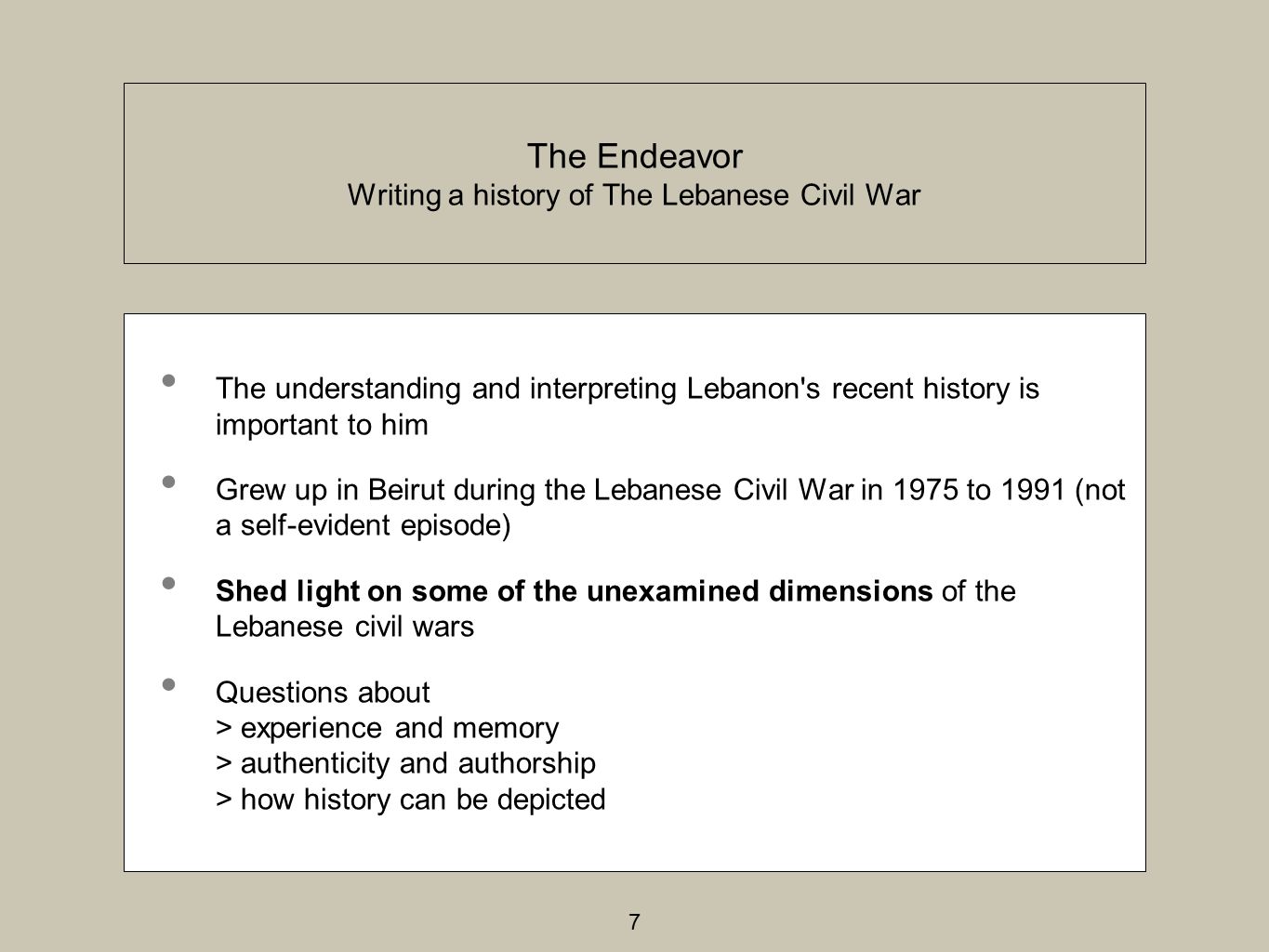 The Endeavor
Writing a history of The Lebanese Civil War

• The understanding and interpreting Lebanon's recent history is important to him

• Grew up in Beirut during the Lebanese Civil War in 1975 to 1991 (not a self-evident episode)

• Shed light on some of the unexamined dimensions of the Lebanese civil wars

• Questions about
> experience and memory
> authenticity and authorship
> how history can be depicted

7